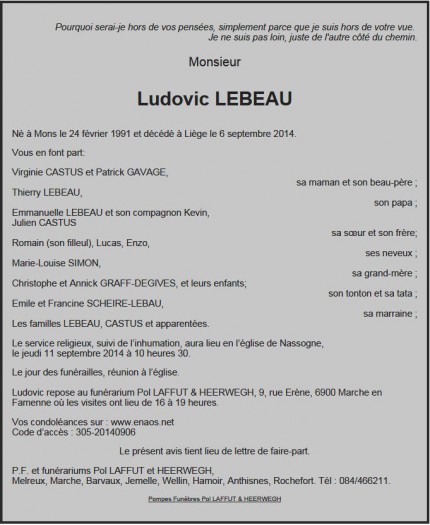 Pourquoi serai-je hors de vos pensées, simplement parce que je suis hors de votre vue. Je ne suis pas loin, juste de l'autre côté du chemin.

Monsieur

Ludovic LEBEAU

Né à Mons le 24 février 1991 et décédé à Liège le 6 septembre 2014.

Vous en font part:

Virginie CASTUS et Patrick GAVAGE,
sa maman et son beau-père ;

Thierry LEBEAU,
son papa ;

Emmanuelle LEBEAU et son compagnon Kevin,
Julien CASTUS
sa sœur et son frère;

Romain (son filleul), Lucas, Enzo,
ses neveux ;

Marie-Louise SIMON,
sa grand-mère ;

Christophe et Annick GRAFF-DEGIVES, et leurs enfants;
son tonton et sa tata ;

Emile et Francine SCHEIRE-LEBAU,
sa marraine ;

Les familles LEBEAU, CASTUS et apparentées.

Le service religieux, suivi de l'inhumation, aura lieu en l'église de Nassogne, le jeudi 11 septembre 2014 à 10 heures 30.

Le jour des funérailles, réunion à l'église.

Ludovic repose au funérarium Pol LAFFUT & HEERWEGH, 9, rue Erène, 6900 Marche en Famenne où les visites ont lieu de 16 à 19 heures.

Vos condoléances sur : www.enaos.net
Code d'accès : 305-20140906

Le présent avis tient lieu de lettre de faire-part.

P.F. et funérariums Pol LAFFUT et HEERWEGH,
Melreux, Marche, Barvaux, Jemelle, Wellin, Hamoir, Anthisnes, Rochefort. Tél : 084/466211.

Pompes Funèbres Pol LAFFUT & HEERWEGH